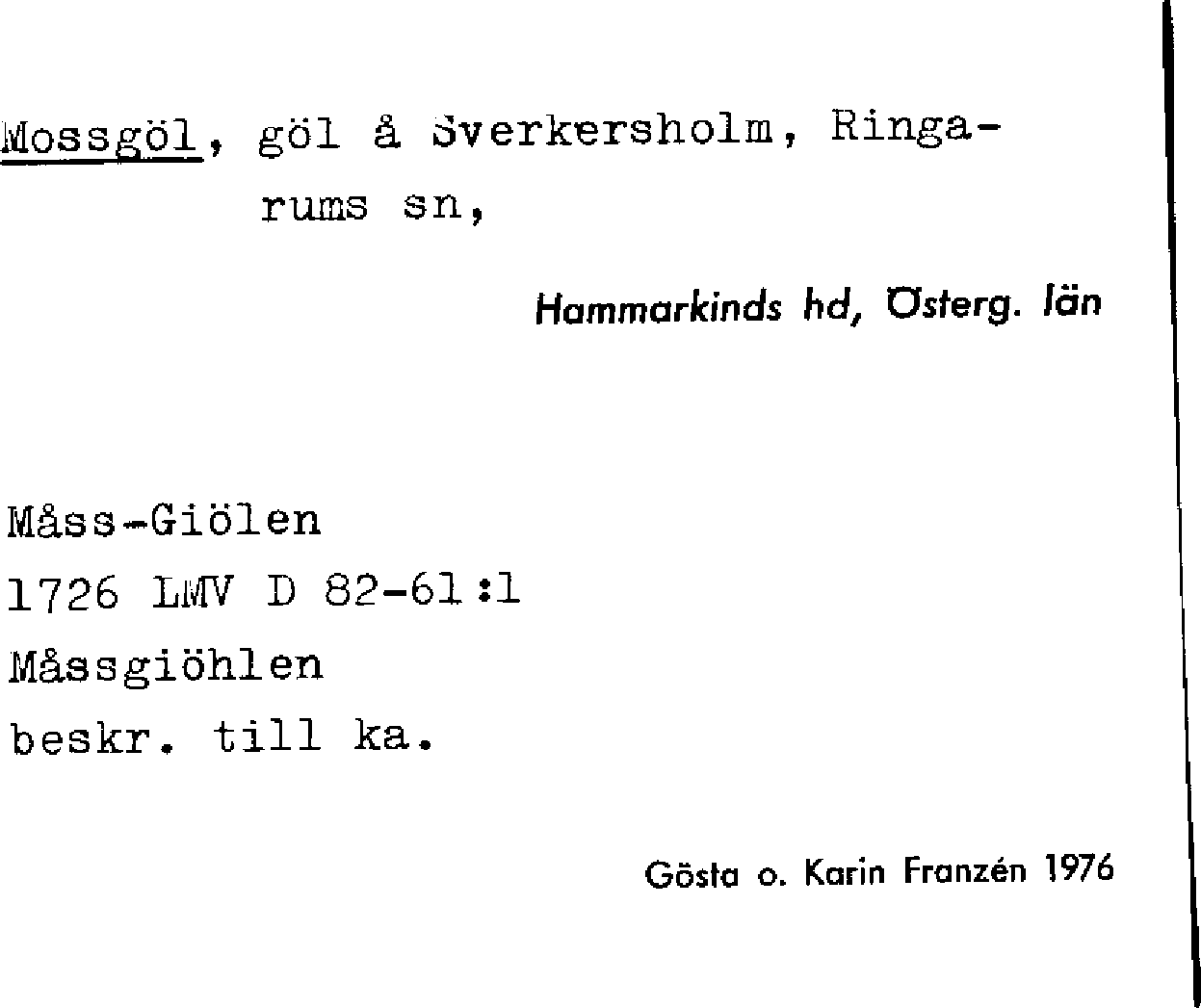 Mossgöl, göl å Sverkersholm, Ringarums sn,

Hammarkinds hd, Österg. län

Måss-Giölen
1726 LMV D 82-61:1
Måssgiöhlen
beskr. till ka.

Gösta o. Karin Franzén 1976